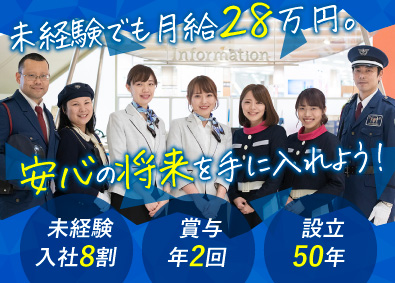 未経験でも月給28万円。

Information

安心の将来を手に入れよう！

未経験
入社8割

賞与
年2回

設立
50年